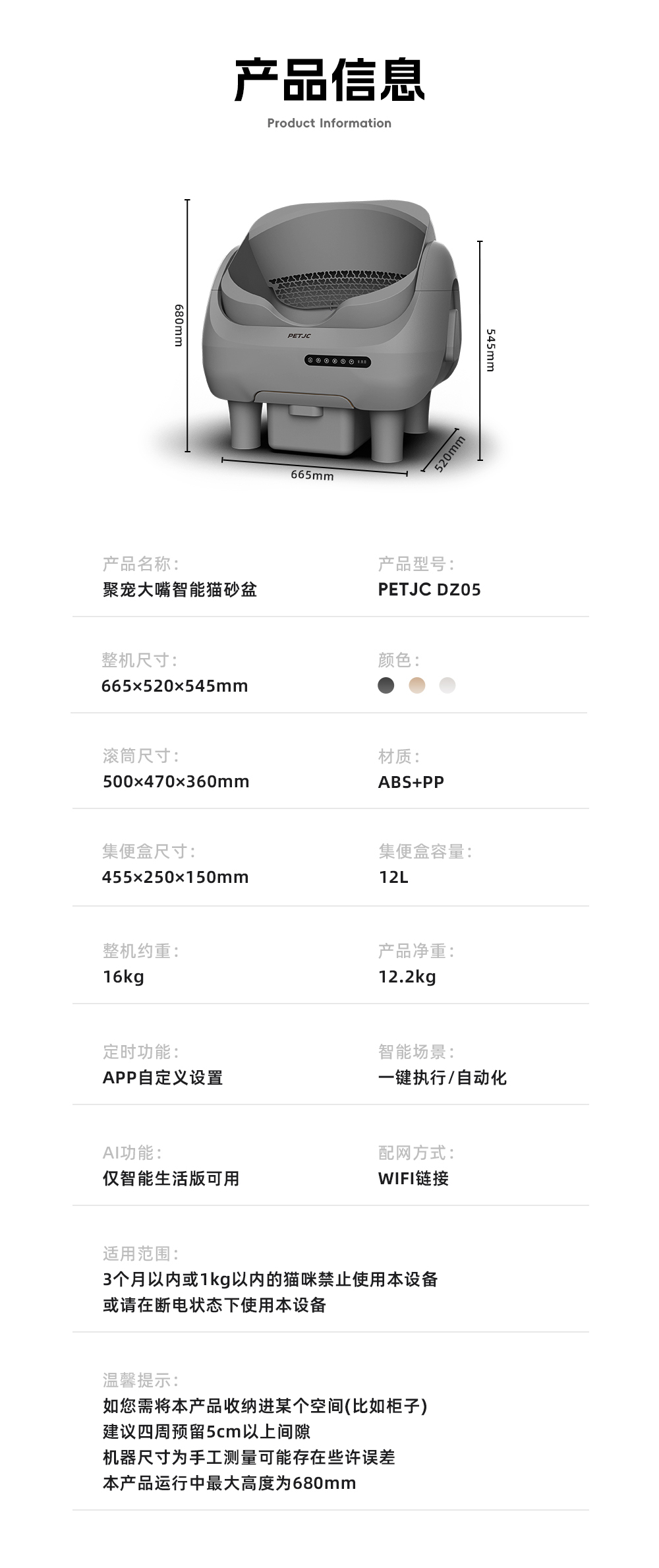 产品信息

Product Information

680mm

PETJC

545mm

665mm

520mm

产品名称:
聚宠大嘴智能猫砂盆

产品型号:
PETJC DZ05

整机尺寸:
665×520×545mm

颜色:

滚筒尺寸:
500×470×360mm

材质:
ABS+PP

集便盒尺寸:
455×250×150mm

集便盒容量:
12L

整机约重:
16kg

产品净重:
12.2kg

定时功能:
APP自定义设置

智能场景:
一键执行/自动化

AI功能:
仅智能生活版可用

配网方式:
WIFI链接

适用范围:
3个月以内或1kg以内的猫咪禁止使用本设备
或请在断电状态下使用本设备

温馨提示:
如您需将本产品收纳进某个空间(比如柜子)
建议四周预留5cm以上间隙
机器尺寸为手工测量可能存在些许误差
本产品运行中最大高度为680mm